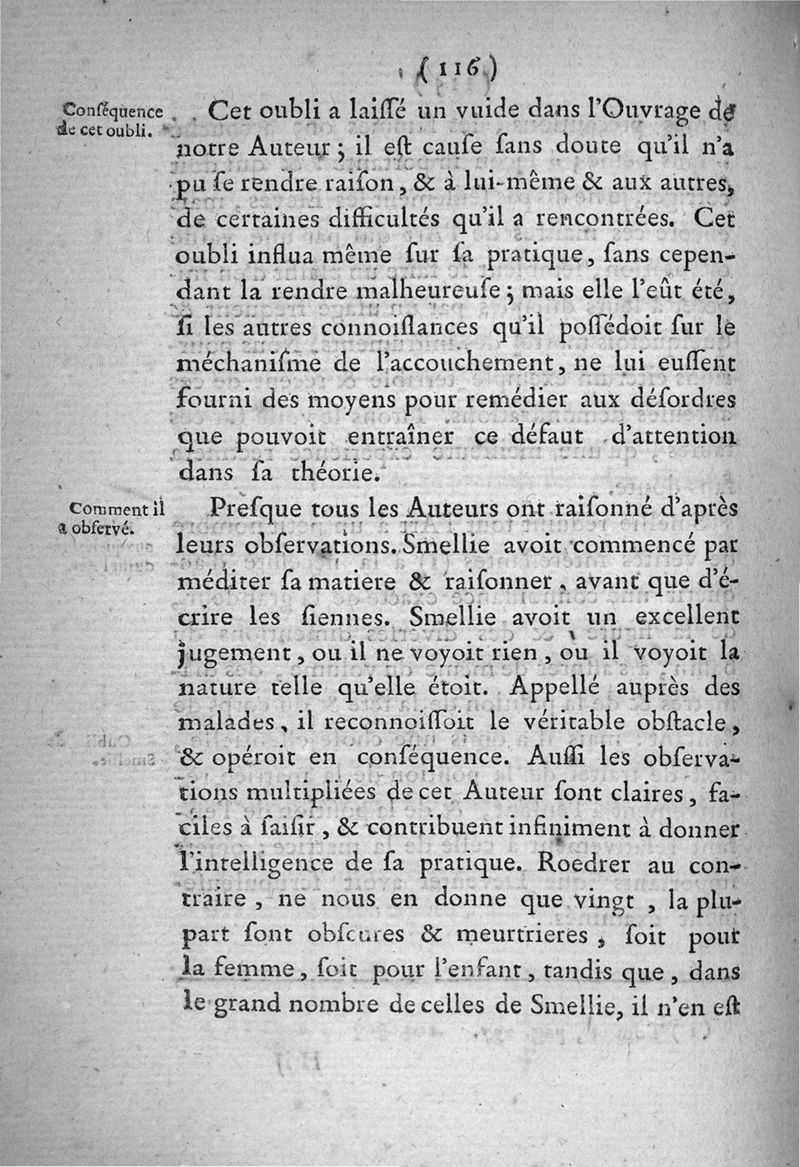 ( 116 )

Conſéquence de cet oubli.

Cet oubli a laiſſé un vuide dans l'Ouvrage de notre Auteur ; il eſt cauſe ſans doute qu'il n'a pu ſe rendre raiſon, & à lui-même & aux autres, de certaines difficultés qu'il a rencontrées. Cet oubli influa même ſur ſa pratique, ſans cependant la rendre malheureuſe ; mais elle l'eût été, ſi les autres connoiſſances qu'il poſſédoit ſur le méchaniſme de l'accouchement, ne lui euſſent fourni des moyens pour remédier aux déſordres que pouvoit entraîner ce défaut d'attention dans ſa théorie.

Comment il a obſervé.

Preſque tous les Auteurs ont raiſonné d'après leurs obſervations. Smellie avoit commencé par méditer ſa matiere & raiſonner, avant que d'écrire les ſiennes. Smellie avoit un excellent jugement, ou il ne voyoit rien, ou il voyoit la nature telle qu'elle étoit. Appellé auprès des malades, il reconnoiſſoit le véritable obſtacle, & opéroit en conſéquence. Auſſi les obſervations multipliées de cet Auteur ſont claires, faciles à ſaiſir, & contribuent infiniment à donner l'intelligence de ſa pratique. Roedrer au contraire, ne nous en donne que vingt, la plupart ſont obſcures & meurtrieres, ſoit pour la femme, ſoit pour l'enfant, tandis que, dans le grand nombre de celles de Smellie, il n'en eſt